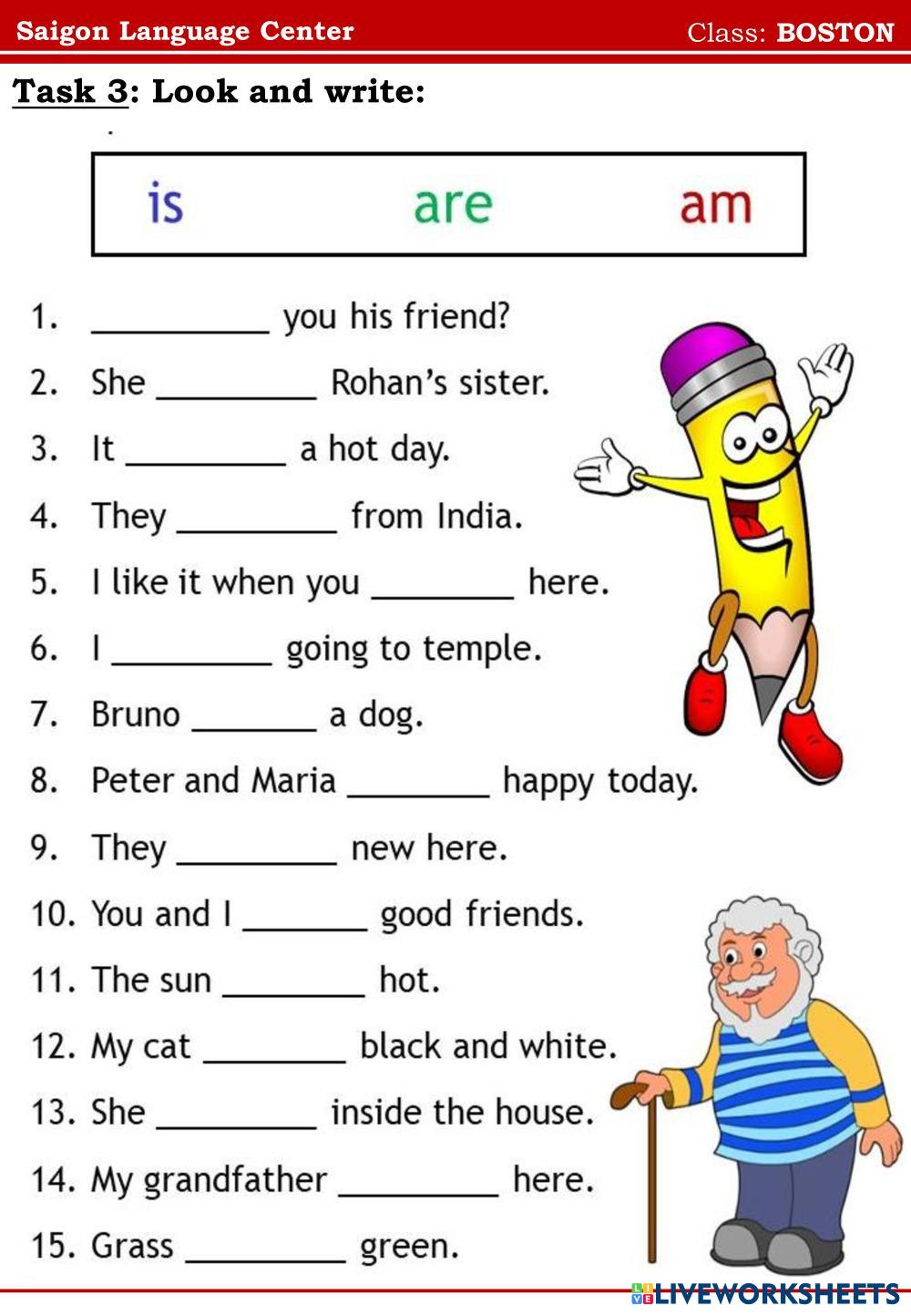 Saigon Language Center Class: BOSTON

Task 3: Look and write:

is are am

1. ____ you his friend?
2. She ____ Rohan's sister.
3. It ____ a hot day.
4. They ____ from India.
5. I like it when you ____ here.
6. I ____ going to temple.
7. Bruno ____ a dog.
8. Peter and Maria ____ happy today.
9. They ____ new here.
10. You and I ____ good friends.
11. The sun ____ hot.
12. My cat ____ black and white.
13. She ____ inside the house.
14. My grandfather ____ here.
15. Grass ____ green.

LIVEWORKSHEETS